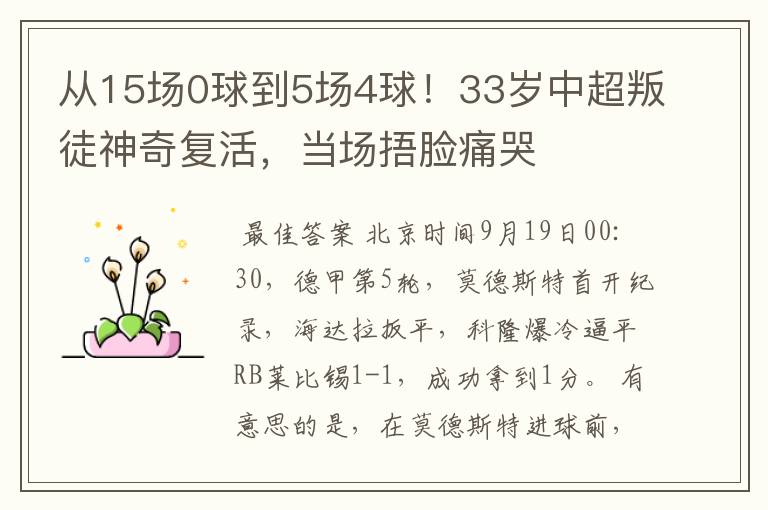 从15场0球到5场4球！33岁中超叛徒神奇复活，当场捂脸痛哭

最佳答案 北京时间9月19日00:30，德甲第5轮，莫德斯特首开纪录，海达拉扳平，科隆爆冷逼平RB莱比锡1-1，成功拿到1分。有意思的是，在莫德斯特进球前，